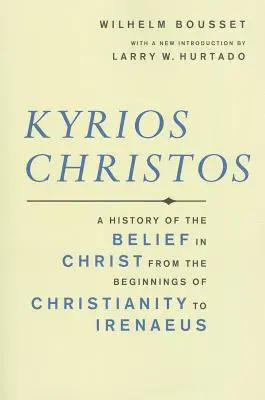 WILHELM BOUSSET

WITH A NEW INTRODUCTION BY
LARRY W. HURTADO

KYRIOS CHRISTOS

A HISTORY OF THE BELIEF IN CHRIST FROM THE BEGINNINGS OF CHRISTIANITY TO IRENAEUS